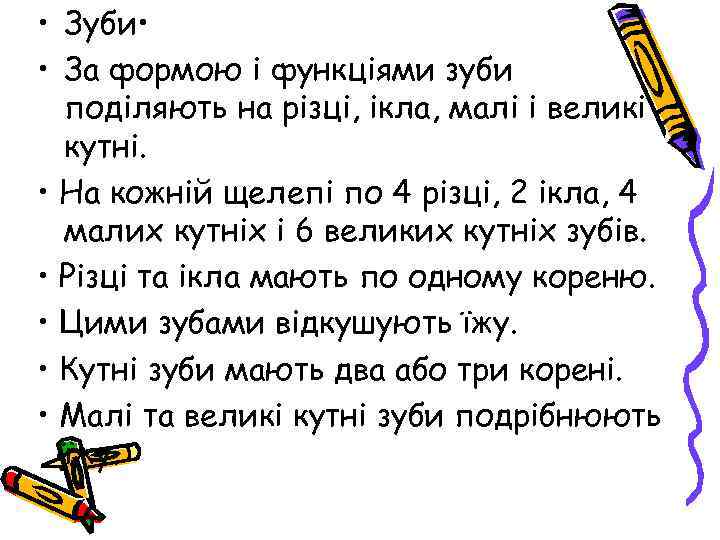 • Зуби•
• За формою і функціями зуби поділяють на різці, ікла, малі і великі кутні.
• На кожній щелепі по 4 різці, 2 ікла, 4 малих кутніх і 6 великих кутніх зубів.
• Різці та ікла мають по одному кореню.
• Цими зубами відкушують їжу.
• Кутні зуби мають два або три корені.
• Малі та великі кутні зуби подрібнюють